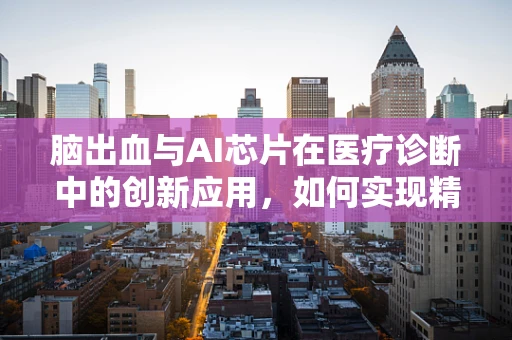 脑出血与AI芯片在医疗诊断中的创新应用，如何实现精